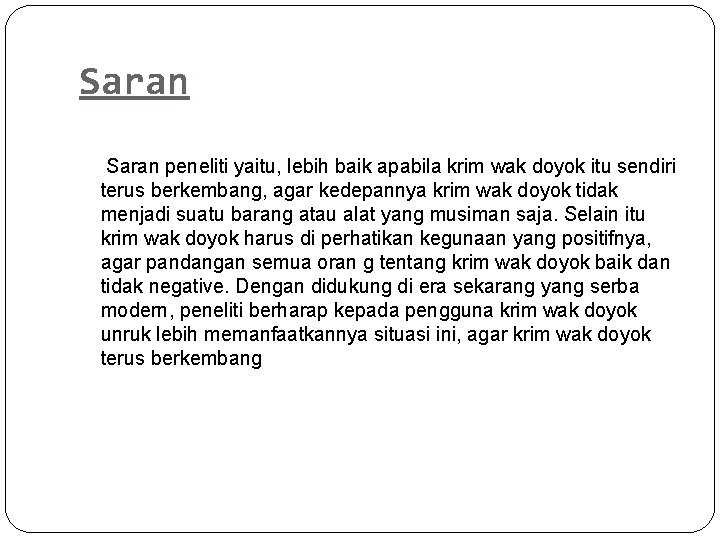 Saran

Saran peneliti yaitu, lebih baik apabila krim wak doyok itu sendiri terus berkembang, agar kedepannya krim wak doyok tidak menjadi suatu barang atau alat yang musiman saja. Selain itu krim wak doyok harus di perhatikan kegunaan yang positifnya, agar pandangan semua oran g tentang krim wak doyok baik dan tidak negative. Dengan didukung di era sekarang yang serba modern, peneliti berharap kepada pengguna krim wak doyok unruk lebih memanfaatkannya situasi ini, agar krim wak doyok terus berkembang